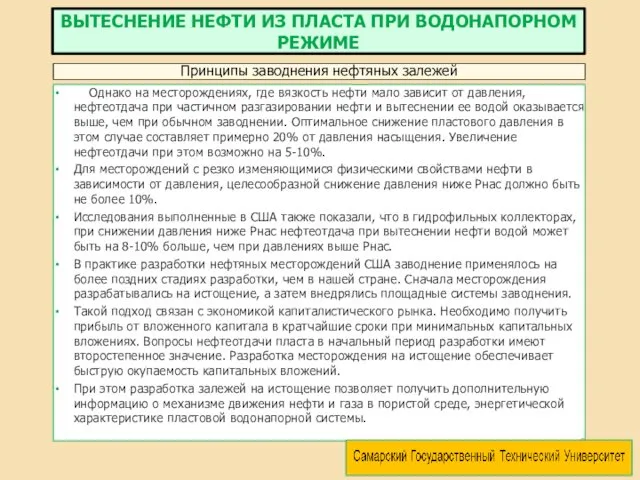 ВЫТЕСНЕНИЕ НЕФТИ ИЗ ПЛАСТА ПРИ ВОДОНАПОРНОМ РЕЖИМЕ

Принципы заводнения нефтяных залежей

• Однако на месторождениях, где вязкость нефти мало зависит от давления, нефтеотдача при частичном разгазировании нефти и вытеснении ее водой оказывается выше, чем при обычном заводнении. Оптимальное снижение пластового давления в этом случае составляет примерно 20% от давления насыщения. Увеличение нефтеотдачи при этом возможно на 5-10%.

• Для месторождений с резко изменяющимися физическими свойствами нефти в зависимости от давления, целесообразной снижение давления ниже Рнас должно быть не более 10%.

• Исследования выполненные в США также показали, что в гидрофильных коллекторах, при снижении давления ниже Рнас нефтеотдача при вытеснении нефти водой может быть на 8-10% больше, чем при давлениях выше Рнас.

• В практике разработки нефтяных месторождений США заводнение применялось на более поздних стадиях разработки, чем в нашей стране. Сначала месторождения разрабатывались на истощение, а затем внедрялись площадные системы заводнения.

• Такой подход связан с экономикой капиталистического рынка. Необходимо получить прибыль от вложенного капитала в кратчайшие сроки при минимальных капитальных вложениях. Вопросы нефтеотдачи пласта в начальный период разработки имеют второстепенное значение. Разработка месторождения на истощение обеспечивает быструю окупаемость капитальных вложений.

• При этом разработка залежей на истощение позволяет получить дополнительную информацию о механизме движения нефти и газа в пористой среде, энергетической характеристике пластовой водонапорной системы.

Самарский Государственный Технический Университет